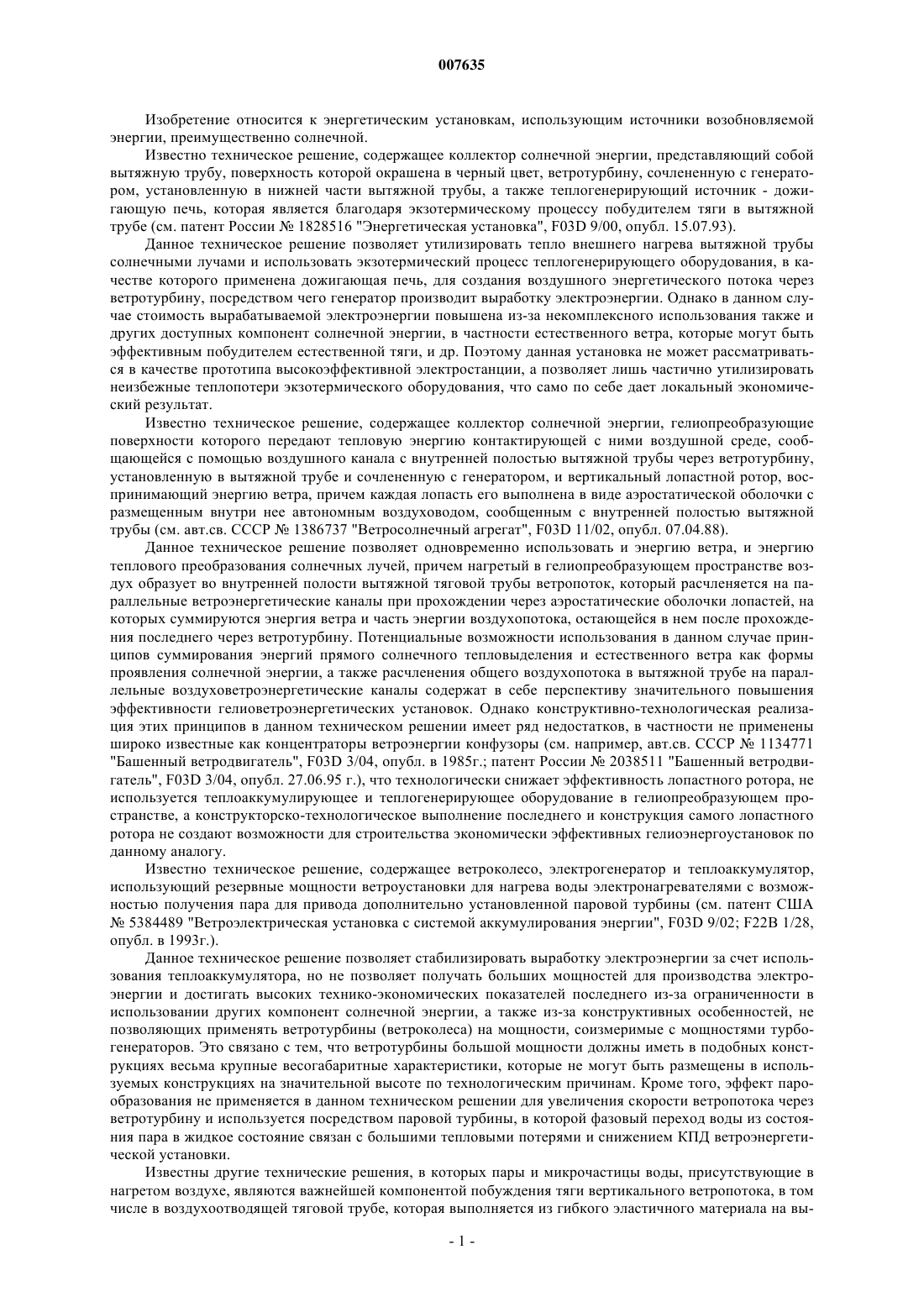 007635

Изобретение относится к энергетическим установкам, использующим источники возобновляемой энергии, преимущественно солнечной.

Известно техническое решение, содержащее коллектор солнечной энергии, представляющий собой вытяжную трубу, поверхность которой окрашена в черный цвет, ветротурбину, сочлененную с генератором, установленную в нижней части вытяжной трубы, а также теплогенерирующий источник - дожигающую печь, которая является благодаря экзотермическому процессу побудителем тяги в вытяжной трубе (см. патент России № 1828516 "Энергетическая установка", F03D 9/00, опубл. 15.07.93).

Данное техническое решение позволяет утилизировать тепло внешнего нагрева вытяжной трубы солнечными лучами и использовать экзотермический процесс теплогенерирующего оборудования, в качестве которого применена дожигающая печь, для создания воздушного энергетического потока через ветротурбину, посредством чего генератор производит выработку электроэнергии. Однако в данном случае стоимость вырабатываемой электроэнергии повышена из-за некомплексного использования также и других доступных компонент солнечной энергии, в частности естественного ветра, которые могут быть эффективным побудителем естественной тяги, и др. Поэтому данная установка не может рассматриваться в качестве прототипа высокоэффективной электростанции, а позволяет лишь частично утилизировать неизбежные теплопотери экзотермического оборудования, что само по себе дает локальный экономический результат.

Известно техническое решение, содержащее коллектор солнечной энергии, гелиопреобразующие поверхности которого передают тепловую энергию контактирующей с ними воздушной среде, сообщающейся с помощью воздушного канала с внутренней полостью вытяжной трубы через ветротурбину, установленную в вытяжной трубе и сочлененную с генератором, и вертикальный лопастной ротор, воспринимающий энергию ветра, причем каждая лопасть его выполнена в виде аэростатической оболочки с размещенным внутри нее автономным воздуховодом, сообщенным с внутренней полостью вытяжной трубы (см. авт.св. СССР № 1386737 "Ветросолнечный агрегат", F03D 11/02, опубл. 07.04.88).

Данное техническое решение позволяет одновременно использовать и энергию ветра, и энергию теплового преобразования солнечных лучей, причем нагретый в гелиопреобразующем пространстве воздух образует во внутренней полости вытяжной тяговой трубы ветропоток, который расчленяется на параллельные ветроэнергетические каналы при прохождении через аэростатические оболочки лопастей, на которых суммируются энергия ветра и часть энергии воздухопотока, остающейся в нем после прохождения последнего через ветротурбину. Потенциальные возможности использования в данном случае принципов суммирования энергий прямого солнечного тепловыделения и естественного ветра как формы проявления солнечной энергии, а также расчленения общего воздухопотока в вытяжной трубе на параллельные воздуховетроэнергетические каналы содержат в себе перспективу значительного повышения эффективности гелиоветроэнергетических установок. Однако конструктивно-технологическая реализация этих принципов в данном техническом решении имеет ряд недостатков, в частности не применены широко известные как концентраторы ветроэнергии конфузоры (см. например, авт.св. СССР № 1134771 "Башенный ветродвигатель", F03D 3/04, опубл. в 1985г.; патент России № 2038511 "Башенный ветродвигатель", F03D 3/04, опубл. 27.06.95 г.), что технологически снижает эффективность лопастного ротора, не используется теплоаккумулирующее и теплогенерирующее оборудование в гелиопреобразующем пространстве, а конструкторско-технологическое выполнение последнего и конструкция самого лопастного ротора не создают возможности для строительства экономически эффективных гелиоэнергоустановок по данному аналогу.

Известно техническое решение, содержащее ветроколесо, электрогенератор и теплоаккумулятор, использующий резервные мощности ветроустановки для нагрева воды электронагревателями с возможностью получения пара для привода дополнительно установленной паровой турбины (см. патент США № 5384489 "Ветроэлектрическая установка с системой аккумулирования энергии", F03D 9/02; F22B 1/28, опубл. в 1993г.).

Данное техническое решение позволяет стабилизировать выработку электроэнергии за счет использования теплоаккумулятора, но не позволяет получать больших мощностей для производства электроэнергии и достигать высоких технико-экономических показателей последнего из-за ограниченности в использовании других компонент солнечной энергии, а также из-за конструктивных особенностей, не позволяющих применять ветротурбины (ветроколеса) на мощности, соизмеримые с мощностями турбогенераторов. Это связано с тем, что ветротурбины большой мощности должны иметь в подобных конструкциях весьма крупные весогабаритные характеристики, которые не могут быть размещены в используемых конструкциях на значительной высоте по технологическим причинам. Кроме того, эффект парообразования не применяется в данном техническом решении для увеличения скорости ветропотока через ветротурбину и используется посредством паровой турбины, в которой фазовый переход воды из состояния пара в жидкое состояние связан с большими тепловыми потерями и снижением КПД ветроэнергетической установки.

Известны другие технические решения, в которых пары и микрочастицы воды, присутствующие в нагретом воздухе, являются важнейшей компонентой побуждения тяги вертикального ветропотока, в том числе в воздухоотводящей тяговой трубе, которая выполняется из гибкого эластичного материала на вы-

- 1 -